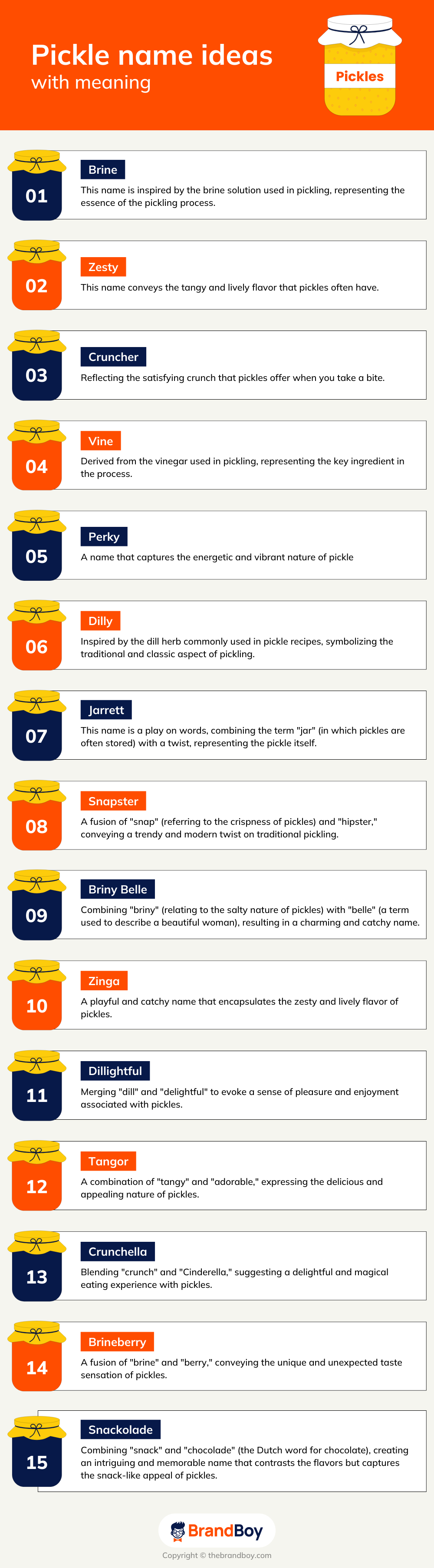 Pickle name ideas
with meaning

Pickles

01
Brine
This name is inspired by the brine solution used in pickling, representing the essence of the pickling process.

02
Zesty
This name conveys the tangy and lively flavor that pickles often have.

03
Cruncher
Reflecting the satisfying crunch that pickles offer when you take a bite.

04
Vine
Derived from the vinegar used in pickling, representing the key ingredient in the process.

05
Perky
A name that captures the energetic and vibrant nature of pickle

06
Dilly
Inspired by the dill herb commonly used in pickle recipes, symbolizing the traditional and classic aspect of pickling.

07
Jarrett
This name is a play on words, combining the term "jar" (in which pickles are often stored) with a twist, representing the pickle itself.

08
Snapster
A fusion of "snap" (referring to the crispness of pickles) and "hipster," conveying a trendy and modern twist on traditional pickling.

09
Briny Belle
Combining "briny" (relating to the salty nature of pickles) with "belle" (a term used to describe a beautiful woman), resulting in a charming and catchy name.

10
Zinga
A playful and catchy name that encapsulates the zesty and lively flavor of pickles.

11
Dillightful
Merging "dill" and "delightful" to evoke a sense of pleasure and enjoyment associated with pickles.

12
Tangor
A combination of "tangy" and "adorable," expressing the delicious and appealing nature of pickles.

13
Crunchella
Blending "crunch" and "Cinderella," suggesting a delightful and magical eating experience with pickles.

14
Brineberry
A fusion of "brine" and "berry," conveying the unique and unexpected taste sensation of pickles.

15
Snackolade
Combining "snack" and "chocolade" (the Dutch word for chocolate), creating an intriguing and memorable name that contrasts the flavors but captures the snack-like appeal of pickles.

BrandBoy
Copyright © thebrandboy.com